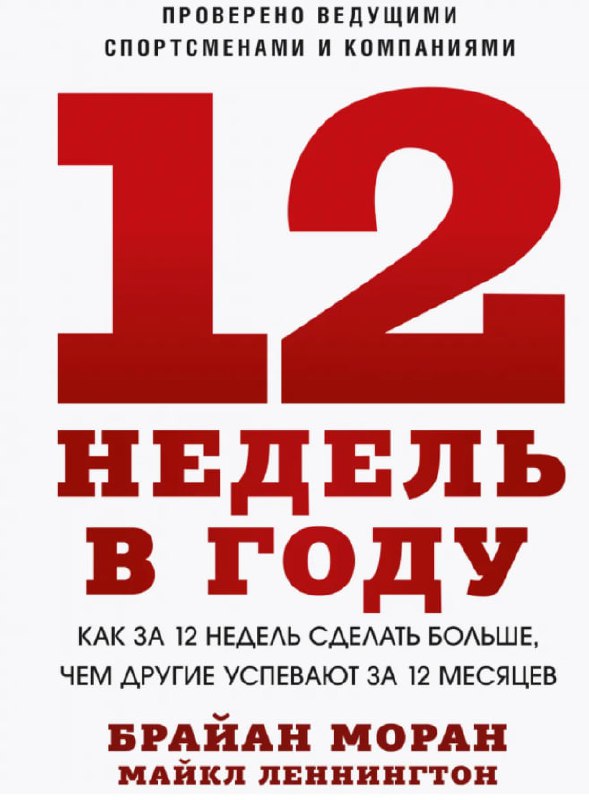 ПРОВЕРЕНО ВЕДУЩИМИ СПОРТСМЕНАМИ И КОМПАНИЯМИ

12

НЕДЕЛЬ В ГОДУ

КАК ЗА 12 НЕДЕЛЬ СДЕЛАТЬ БОЛЬШЕ, ЧЕМ ДРУГИЕ УСПЕВАЮТ ЗА 12 МЕСЯЦЕВ

БРАЙАН МОРАН
МАЙКЛ ЛЕННИНГТОН